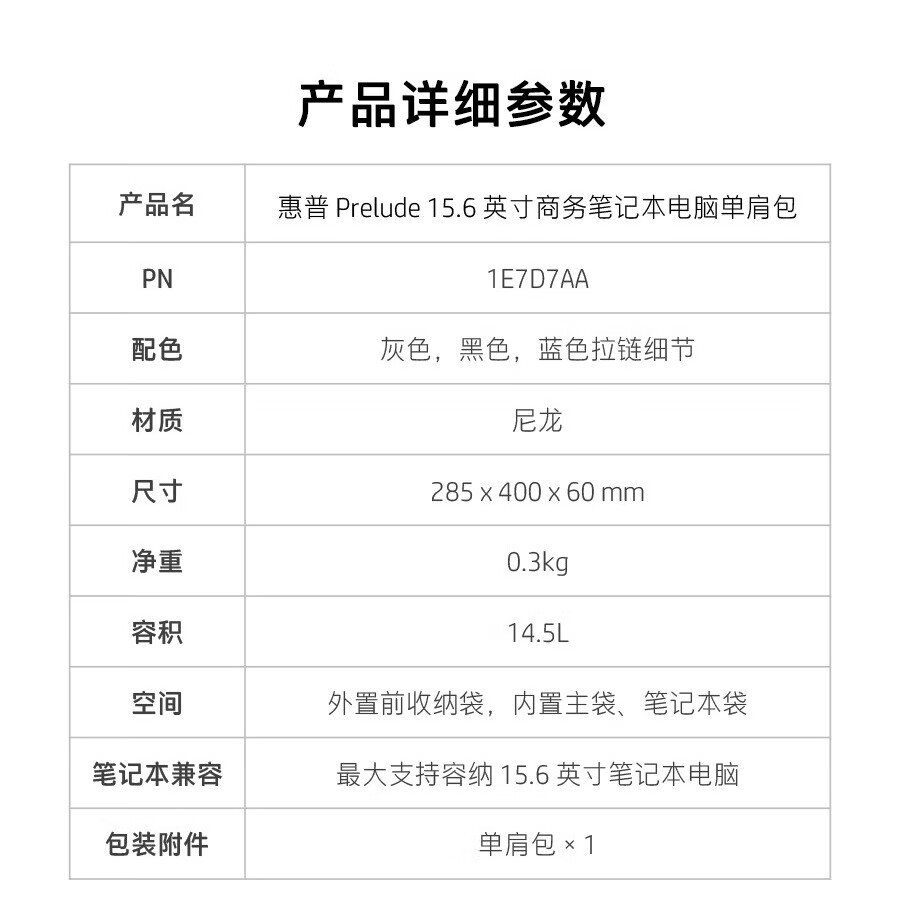 产品详细参数

| 产品名 | 惠普Prelude 15.6英寸商务笔记本电脑单肩包 |
|---|---|
| PN | 1E7D7AA |
| 配色 | 灰色，黑色，蓝色拉链细节 |
| 材质 | 尼龙 |
| 尺寸 | 285 x 400 x 60 mm |
| 净重 | 0.3kg |
| 容积 | 14.5L |
| 空间 | 外置前收纳袋，内置主袋、笔记本袋 |
| 笔记本兼容 | 最大支持容纳15.6英寸笔记本电脑 |
| 包装附件 | 单肩包 × 1 |